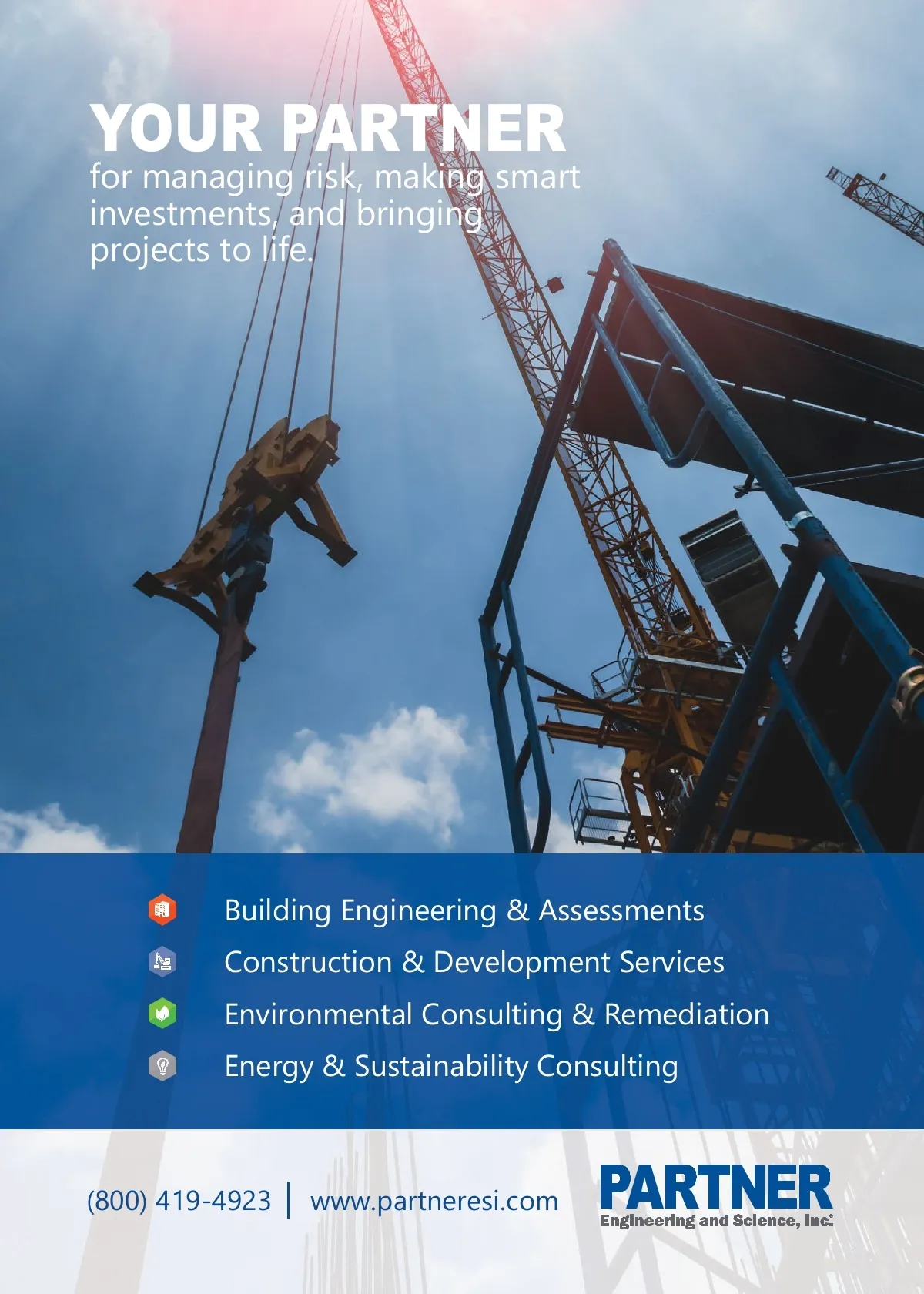 YOUR PARTNER
for managing risk, making smart investments, and bringing projects to life.

Building Engineering & Assessments
Construction & Development Services
Environmental Consulting & Remediation
Energy & Sustainability Consulting

(800) 419-4923 | www.partneresi.com

PARTNER
Engineering and Science, Inc.